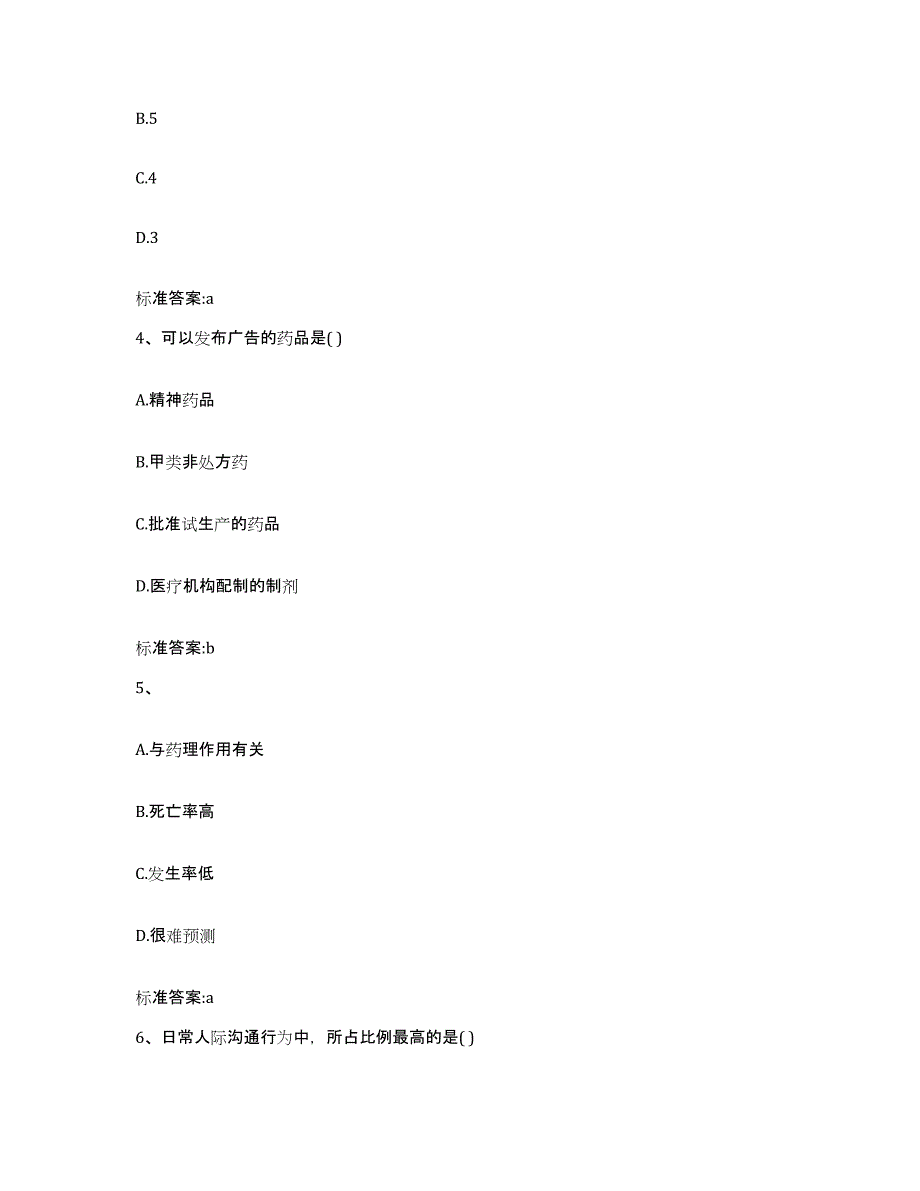 B.5

C.4

D.3

标准答案:a

4、可以发布广告的药品是( )

A.精神药品

B.甲类非处方药

C.批准试生产的药品

D.医疗机构配制的制剂

标准答案:b

5、

A.与药理作用有关

B.死亡率高

C.发生率低

D.很难预测

标准答案:a

6、日常人际沟通行为中，所占比例最高的是( )